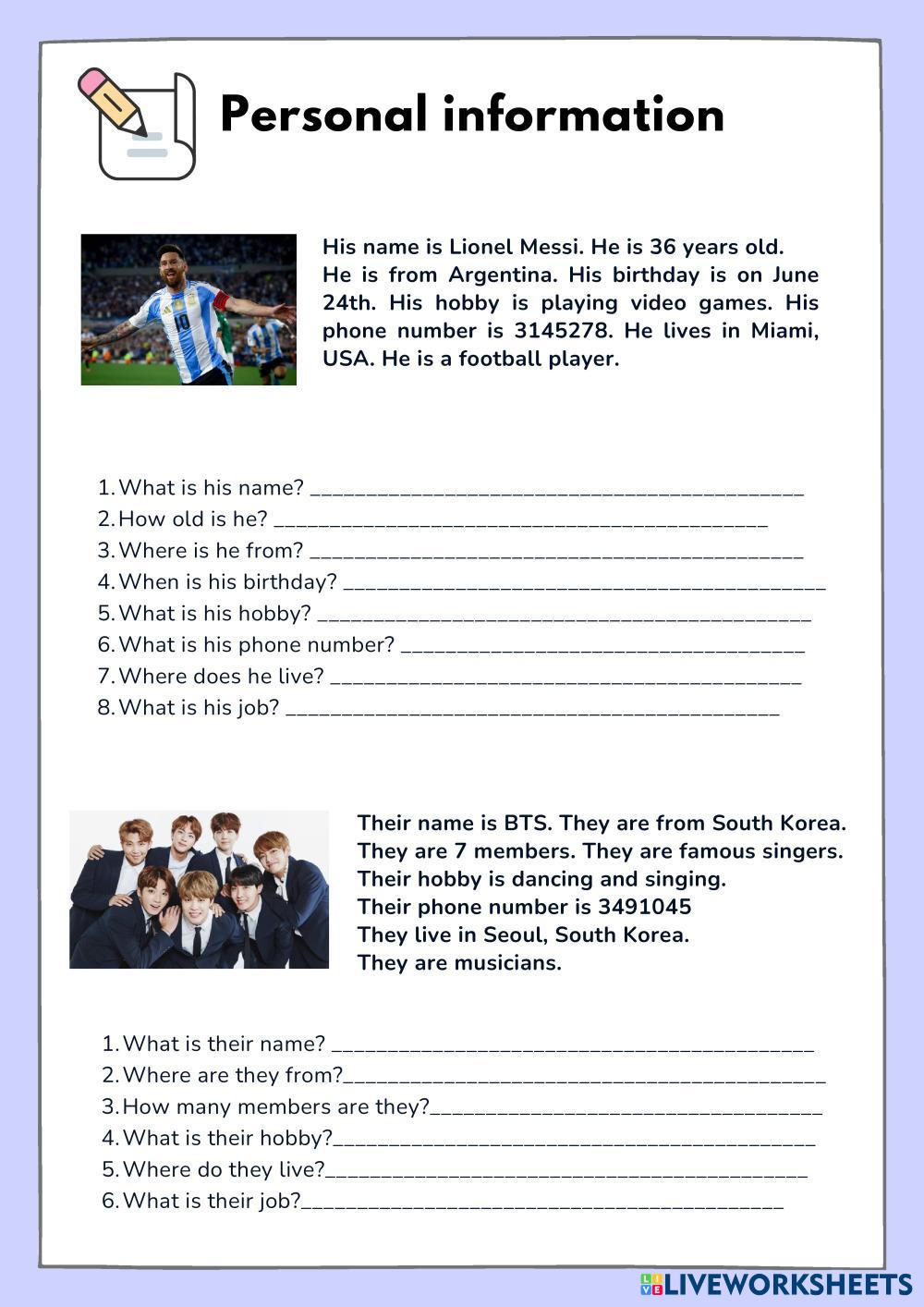 Personal information

His name is Lionel Messi. He is 36 years old. He is from Argentina. His birthday is on June 24th. His hobby is playing video games. His phone number is 3145278. He lives in Miami, USA. He is a football player.

1. What is his name? ____
2. How old is he? ____
3. Where is he from? ____
4. When is his birthday? ____
5. What is his hobby? ____
6. What is his phone number? ____
7. Where does he live? ____
8. What is his job? ____

Their name is BTS. They are from South Korea.
They are 7 members. They are famous singers.
Their hobby is dancing and singing.
Their phone number is 3491045
They live in Seoul, South Korea.
They are musicians.

1. What is their name? ____
2. Where are they from?____
3. How many members are they?____
4. What is their hobby?____
5. Where do they live?____
6. What is their job?____

LIVEWORKSHEETS